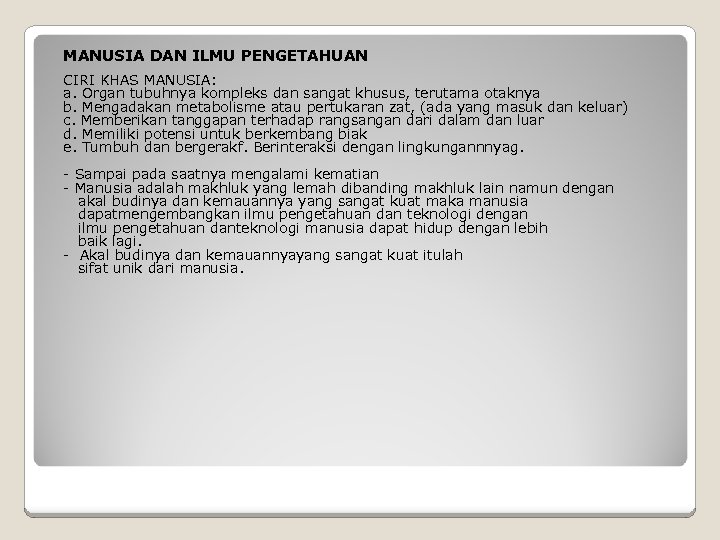 MANUSIA DAN ILMU PENGETAHUAN

CIRI KHAS MANUSIA:
a. Organ tubuhnya kompleks dan sangat khusus, terutama otaknya
b. Mengadakan metabolisme atau pertukaran zat, (ada yang masuk dan keluar)
c. Memberikan tanggapan terhadap rangsangan dari dalam dan luar
d. Memiliki potensi untuk berkembang biak
e. Tumbuh dan bergerakf. Berinteraksi dengan lingkungannnyag.

- Sampai pada saatnya mengalami kematian
- Manusia adalah makhluk yang lemah dibanding makhluk lain namun dengan akal budinya dan kemauannya yang sangat kuat maka manusia dapatmengembangkan ilmu pengetahuan dan teknologi dengan ilmu pengetahuan danteknologi manusia dapat hidup dengan lebih baik lagi.
- Akal budinya dan kemauannyayang sangat kuat itulah sifat unik dari manusia.